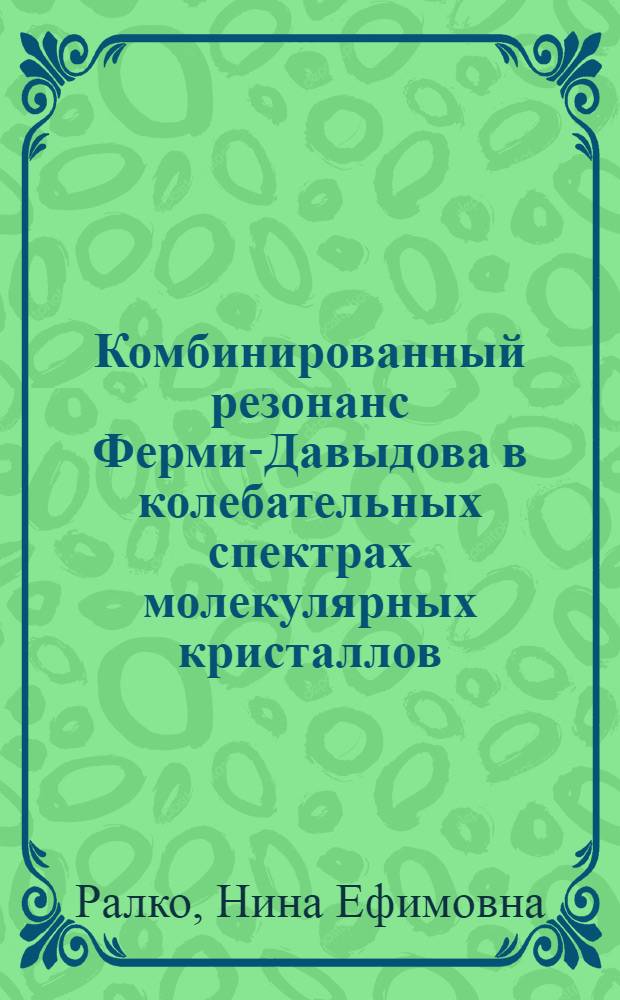 Комбинированный резонанс Ферми-Давыдова в колебательных спектрах молекулярных кристаллов

Ралко, Нина Ефимовна